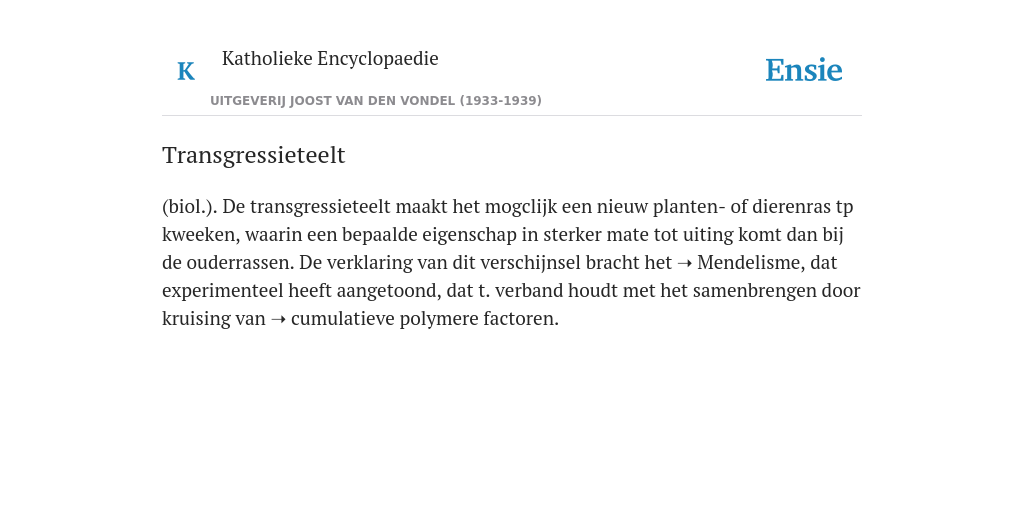 K

Katholieke Encyclopaedie

UITGEVERIJ JOOST VAN DEN VONDEL (1933-1939)

Ensie

Transgressieteelt

(biol.). De transgressieteelt maakt het mogclijk een nieuw planten- of dierenras tp kweeken, waarin een bepaalde eigenschap in sterker mate tot uiting komt dan bij de ouderrassen. De verklaring van dit verschijnsel bracht het ➝ Mendelisme, dat experimenteel heeft aangetoond, dat t. verband houdt met het samenbrengen door kruising van ➝ cumulatieve polymere factoren.